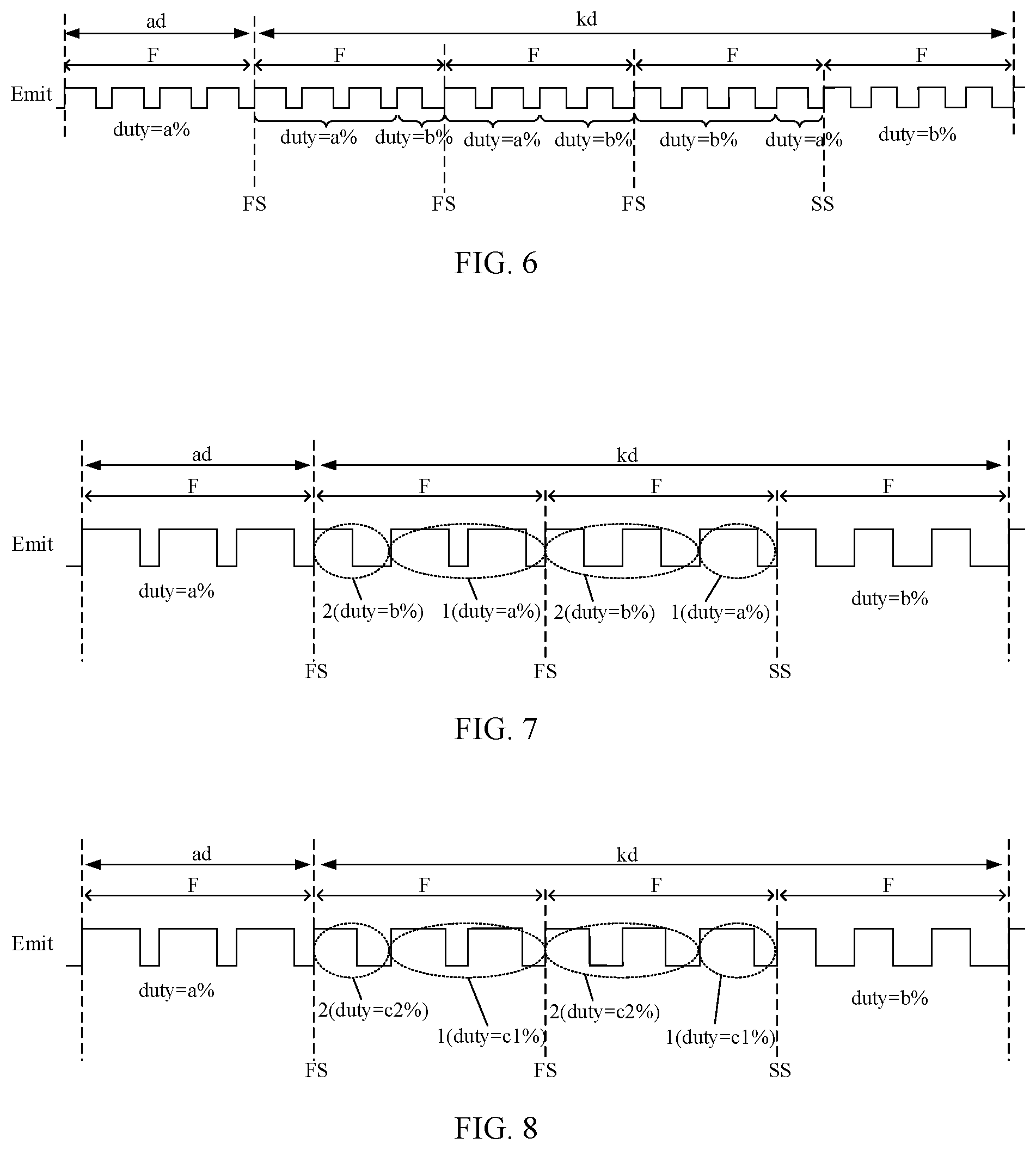 ad
kd
F
F
F
F
F
Emit
duty=a%
duty=a%
duty=b%
duty=a%
duty=b%
duty=b%
duty=a%
duty=b%
FS
FS
FS
SS

FIG. 6

ad
kd
F
F
F
F
Emit
duty=a%
2(duty=b%)
1(duty=a%)
2(duty=b%)
1(duty=a%)
duty=b%
FS
FS
SS

FIG. 7

ad
kd
F
F
F
F
Emit
duty=a%
2(duty=c2%)
1(duty=c1%)
2(duty=c2%)
1(duty=c1%)
duty=b%
FS
FS
SS

FIG. 8